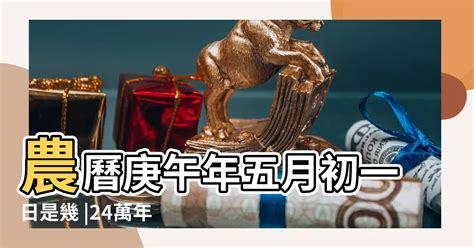 農曆庚午年五月初一日是幾 |24萬年